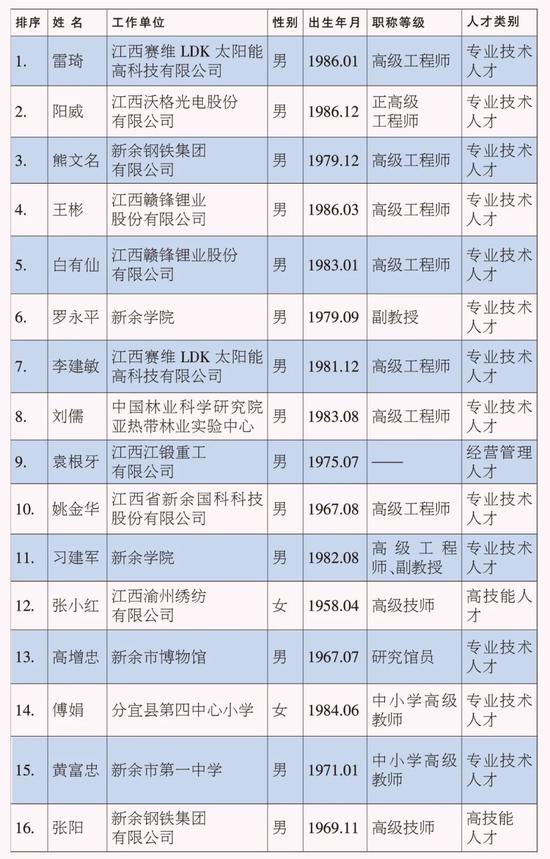 | 排序 | 姓 名 | 工作单位 | 性别 | 出生年月 | 职称等级 | 人才类别 |
|---|---|---|---|---|---|---|
| 1. | 雷琦 | 江西赛维 LDK 太阳能高科技有限公司 | 男 | 1986.01 | 高级工程师 | 专业技术人才 |
| 2. | 阳威 | 江西沃格光电股份有限公司 | 男 | 1986.12 | 正高级工程师 | 专业技术人才 |
| 3. | 熊文名 | 新余钢铁集团有限公司 | 男 | 1979.12 | 高级工程师 | 专业技术人才 |
| 4. | 王彬 | 江西赣锋锂业股份有限公司 | 男 | 1986.03 | 高级工程师 | 专业技术人才 |
| 5. | 白有仙 | 江西赣锋锂业股份有限公司 | 男 | 1983.01 | 高级工程师 | 专业技术人才 |
| 6. | 罗永平 | 新余学院 | 男 | 1979.09 | 副教授 | 专业技术人才 |
| 7. | 李建敏 | 江西赛维 LDK 太阳能高科技有限公司 | 男 | 1981.12 | 高级工程师 | 专业技术人才 |
| 8. | 刘儒 | 中国林业科学研究院亚热带林业实验中心 | 男 | 1983.08 | 高级工程师 | 专业技术人才 |
| 9. | 袁根牙 | 江西江锻重工有限公司 | 男 | 1975.07 | —— | 经营管理人才 |
| 10. | 姚金华 | 江西省新余国科科技股份有限公司 | 男 | 1967.08 | 高级工程师 | 专业技术人才 |
| 11. | 习建军 | 新余学院 | 男 | 1982.08 | 高级工程师、副教授 | 专业技术人才 |
| 12. | 张小红 | 江西渝州绣纺有限公司 | 女 | 1958.04 | 高级技师 | 高技能人才 |
| 13. | 高增忠 | 新余市博物馆 | 男 | 1967.07 | 研究馆员 | 专业技术人才 |
| 14. | 傅娟 | 分宜县第四中心小学 | 女 | 1984.06 | 中小学高级教师 | 专业技术人才 |
| 15. | 黄富忠 | 新余市第一中学 | 男 | 1971.01 | 中小学高级教师 | 专业技术人才 |
| 16. | 张阳 | 新余钢铁集团有限公司 | 男 | 1969.11 | 高级技师 | 高技能人才 |